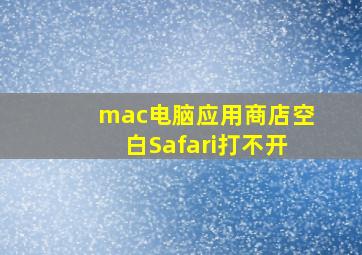 mac电脑应用商店空白Safari打不开